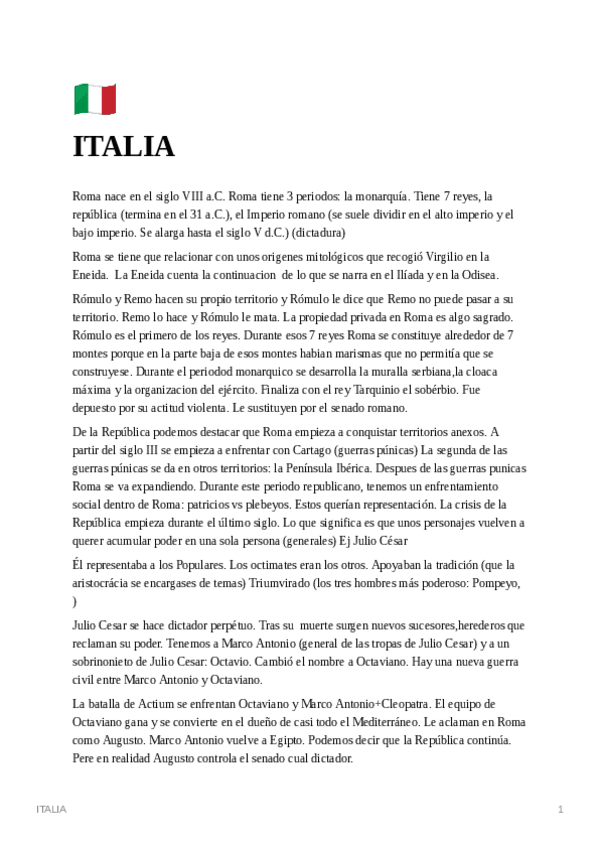 ITALIA

Roma nace en el siglo VIII a.C. Roma tiene 3 periodos: la monarquía. Tiene 7 reyes, la república (termina en el 31 a.C.), el Imperio romano (se suele dividir en el alto imperio y el bajo imperio. Se alarga hasta el siglo V d.C.) (dictadura)

Roma se tiene que relacionar con unos origenes mitológicos que recogió Virgilio en la Eneida. La Eneida cuenta la continuacion de lo que se narra en el Ilíada y en la Odisea.

Rómulo y Remo hacen su propio territorio y Rómulo le dice que Remo no puede pasar a su territorio. Remo lo hace y Rómulo le mata. La propiedad privada en Roma es algo sagrado. Rómulo es el primero de los reyes. Durante esos 7 reyes Roma se constituye alrededor de 7 montes porque en la parte baja de esos montes habian marismas que no permitía que se construyese. Durante el periodod monarquico se desarrolla la muralla serbiana,la cloaca máxima y la organizacion del ejército. Finaliza con el rey Tarquinio el sobérbio. Fue depuesto por su actitud violenta. Le sustituyen por el senado romano.

De la República podemos destacar que Roma empieza a conquistar territorios anexos. A partir del siglo III se empieza a enfrentar con Cartago (guerras púnicas) La segunda de las guerras púnicas se da en otros territorios: la Península Ibérica. Despues de las guerras punicas Roma se va expandiendo. Durante este periodo republicano, tenemos un enfrentamiento social dentro de Roma: patricios vs plebeyos. Estos querían representación. La crisis de la República empieza durante el último siglo. Lo que significa es que unos personajes vuelven a querer acumular poder en una sola persona (generales) Ej Julio César

Él representaba a los Populares. Los octimates eran los otros. Apoyaban la tradición (que la aristocrácia se encargases de temas) Triumvirado (los tres hombres más poderoso: Pompeyo, )

Julio Cesar se hace dictador perpétuo. Tras su muerte surgen nuevos sucesores,herederos que reclaman su poder. Tenemos a Marco Antonio (general de las tropas de Julio Cesar) y a un sobrinonieto de Julio Cesar: Octavio. Cambió el nombre a Octaviano. Hay una nueva guerra civil entre Marco Antonio y Octaviano.

La batalla de Actium se enfrentan Octaviano y Marco Antonio+Cleopatra. El equipo de Octaviano gana y se convierte en el dueño de casi todo el Mediterráneo. Le aclaman en Roma como Augusto. Marco Antonio vuelve a Egipto. Podemos decir que la República continúa. Pere en realidad Augusto controla el senado cual dictador.

ITALIA 1